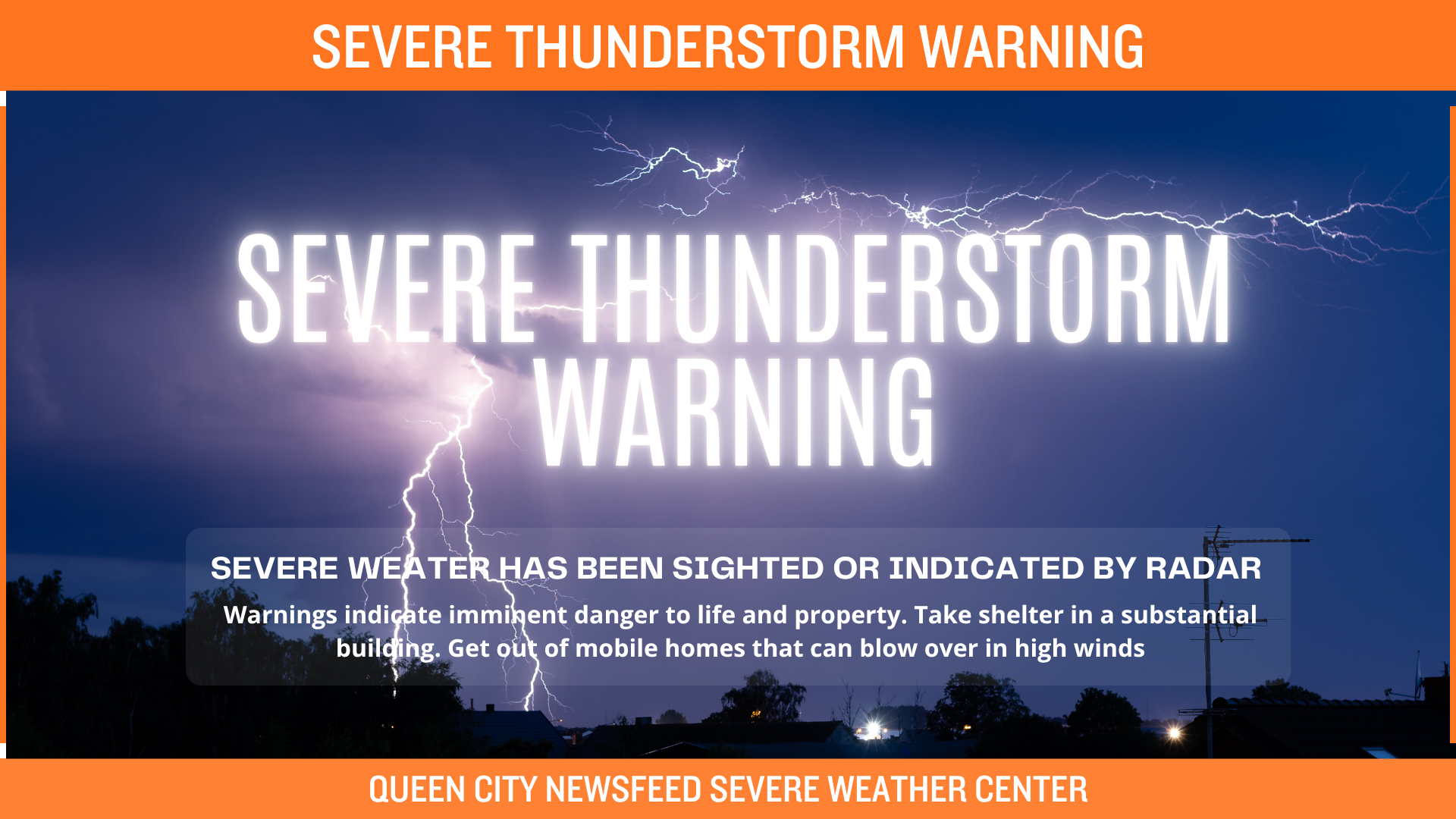 SEVERE THUNDERSTORM WARNING

SEVERE THUNDERSTORM WARNING

SEVERE WEATER HAS BEEN SIGHTED OR INDICATED BY RADAR

Warnings indicate imminent danger to life and property. Take shelter in a substantial building. Get out of mobile homes that can blow over in high winds

QUEEN CITY NEWSFEED SEVERE WEATHER CENTER